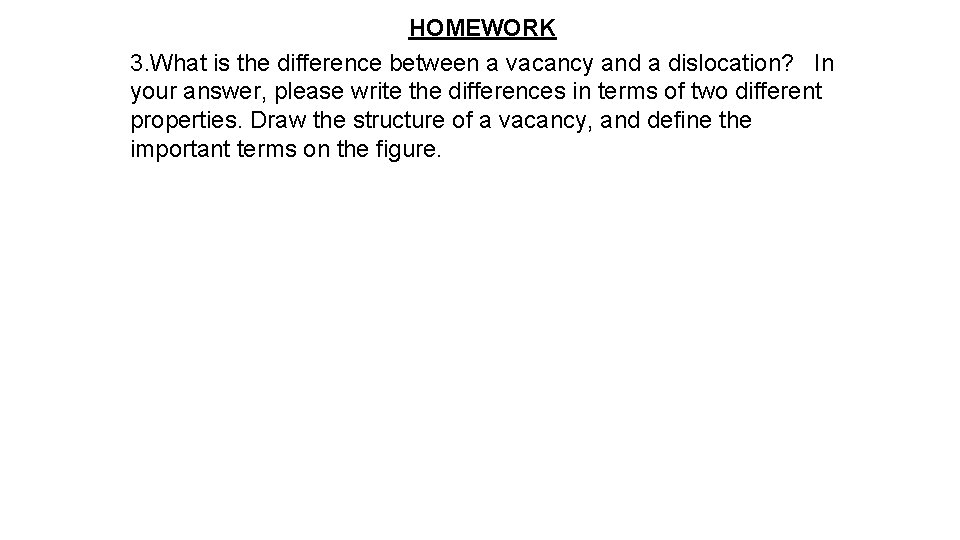 HOMEWORK

3.What is the difference between a vacancy and a dislocation? In your answer, please write the differences in terms of two different properties. Draw the structure of a vacancy, and define the important terms on the figure.